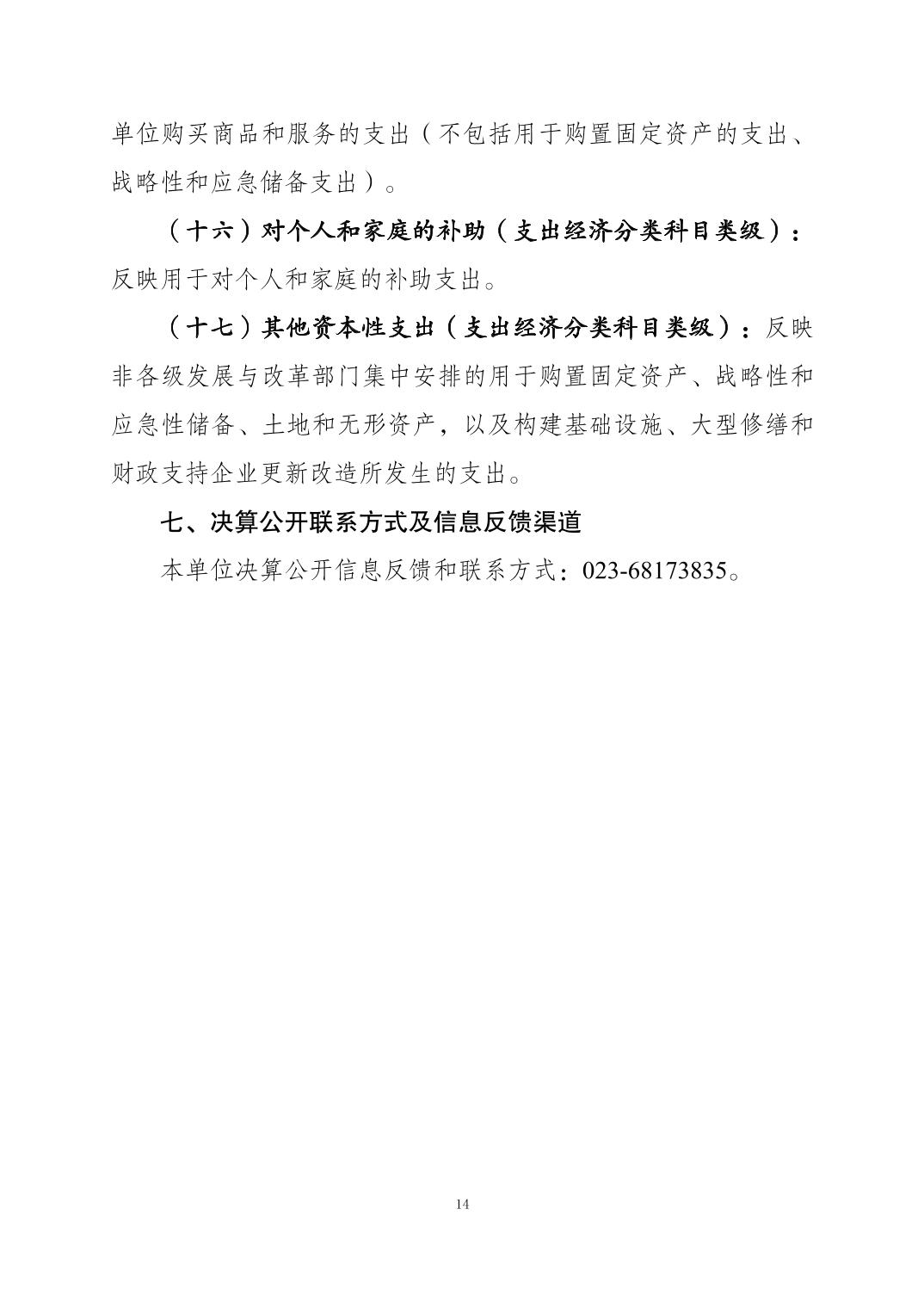 单位购买商品和服务的支出（不包括用于购置固定资产的支出、战略性和应急储备支出）。

（十六）对个人和家庭的补助（支出经济分类科目类级）：反映用于对个人和家庭的补助支出。

（十七）其他资本性支出（支出经济分类科目类级）：反映非各级发展与改革部门集中安排的用于购置固定资产、战略性和应急性储备、土地和无形资产，以及构建基础设施、大型修缮和财政支持企业更新改造所发生的支出。

七、决算公开联系方式及信息反馈渠道

本单位决算公开信息反馈和联系方式：023-68173835。

14